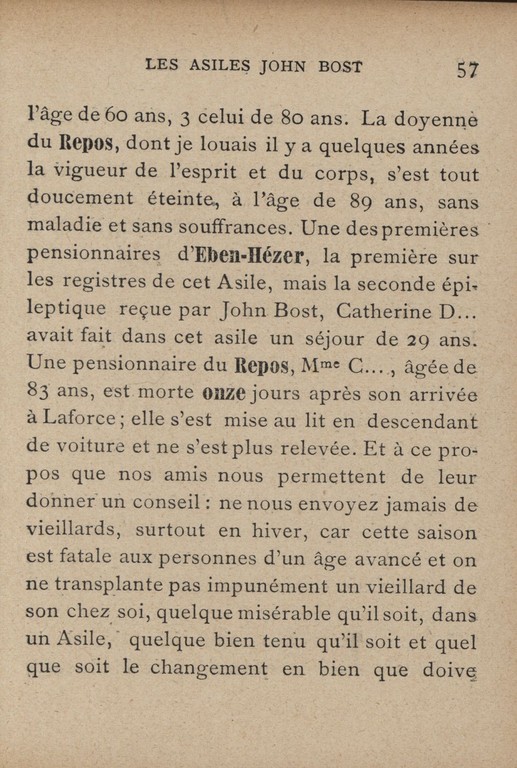 LES ASILES JOHN BOST 57

l'âge de 60 ans, 3 celui de 80 ans. La doyenne du Repos, dont je louais il y a quelques années la vigueur de l'esprit et du corps, s'est tout doucement éteinte, à l'âge de 89 ans, sans maladie et sans souffrances. Une des premières pensionnaires d'Eben-Hézer, la première sur les registres de cet Asile, mais la seconde épileptique reçue par John Bost, Catherine D... avait fait dans cet asile un séjour de 29 ans. Une pensionnaire du Repos, Mme C..., âgée de 83 ans, est morte onze jours après son arrivée à Laforce; elle s'est mise au lit en descendant de voiture et ne s'est plus relevée. Et à ce propos que nos amis nous permettent de leur donner un conseil : ne nous envoyez jamais de vieillards, surtout en hiver, car cette saison est fatale aux personnes d'un âge avancé et on ne transplante pas impunément un vieillard de son chez soi, quelque misérable qu'il soit, dans un Asile, quelque bien tenu qu'il soit et quel que soit le changement en bien que doive